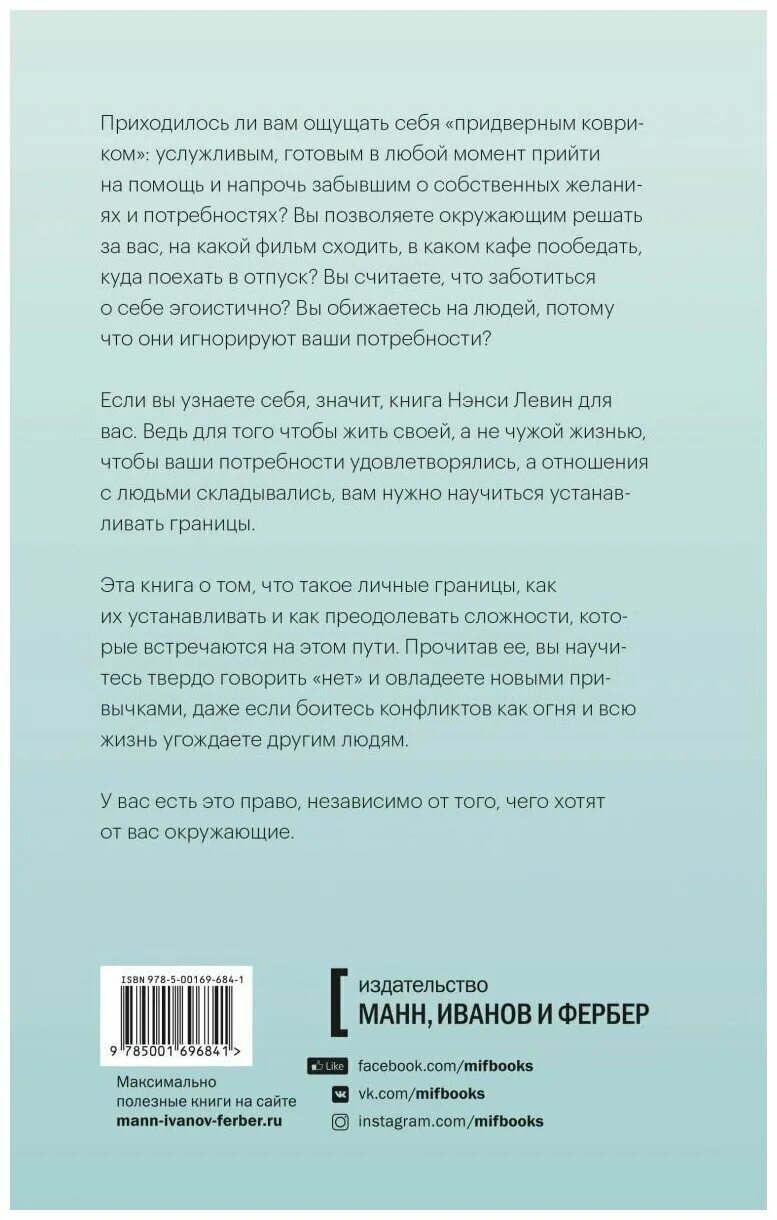 Приходилось ли вам ощущать себя «придверным ковриком»: услужливым, готовым в любой момент прийти на помощь и напрочь забывшим о собственных желаниях и потребностях? Вы позволяете окружающим решать за вас, на какой фильм сходить, в каком кафе пообедать, куда поехать в отпуск? Вы считаете, что заботиться о себе эгоистично? Вы обижаетесь на людей, потому что они игнорируют ваши потребности?

Если вы узнаете себя, значит, книга Нэнси Левин для вас. Ведь для того чтобы жить своей, а не чужой жизнью, чтобы ваши потребности удовлетворялись, а отношения с людьми складывались, вам нужно научиться устанавливать границы.

Эта книга о том, что такое личные границы, как их устанавливать и как преодолевать сложности, которые встречаются на этом пути. Прочитав ее, вы научитесь твердо говорить «нет» и овладеете новыми привычками, даже если боитесь конфликтов как огня и всю жизнь угождаете другим людям.

У вас есть это право, независимо от того, чего хотят от вас окружающие.

ISBN 978-5-00169-684-1

9 785001 696841 >

Максимально полезные книги на сайте
mann-ivanov-ferber.ru

издательство
МАНН, ИВАНОВ И ФЕРБЕР

Like facebook.com/mifbooks
vk.com/mifbooks
instagram.com/mifbooks